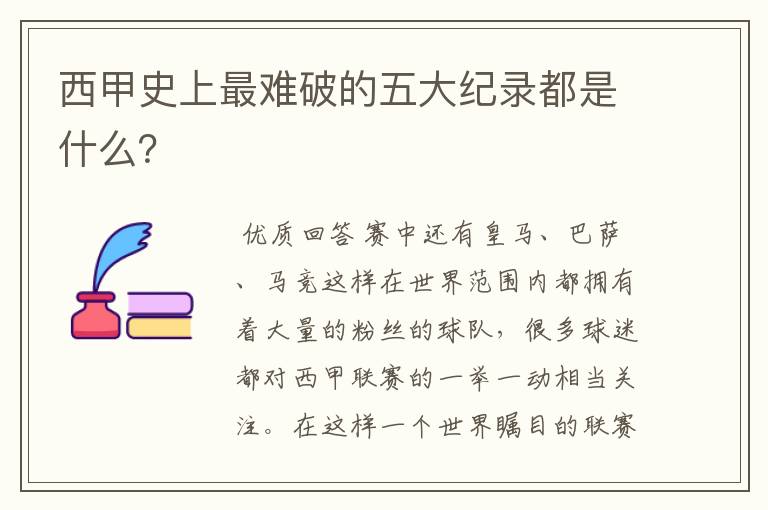 西甲史上最难破的五大纪录都是什么？

优质回答 赛中还有皇马、巴萨、马竞这样在世界范围内都拥有着大量的粉丝的球队，很多球迷都对西甲联赛的一举一动相当关注。在这样一个世界瞩目的联赛